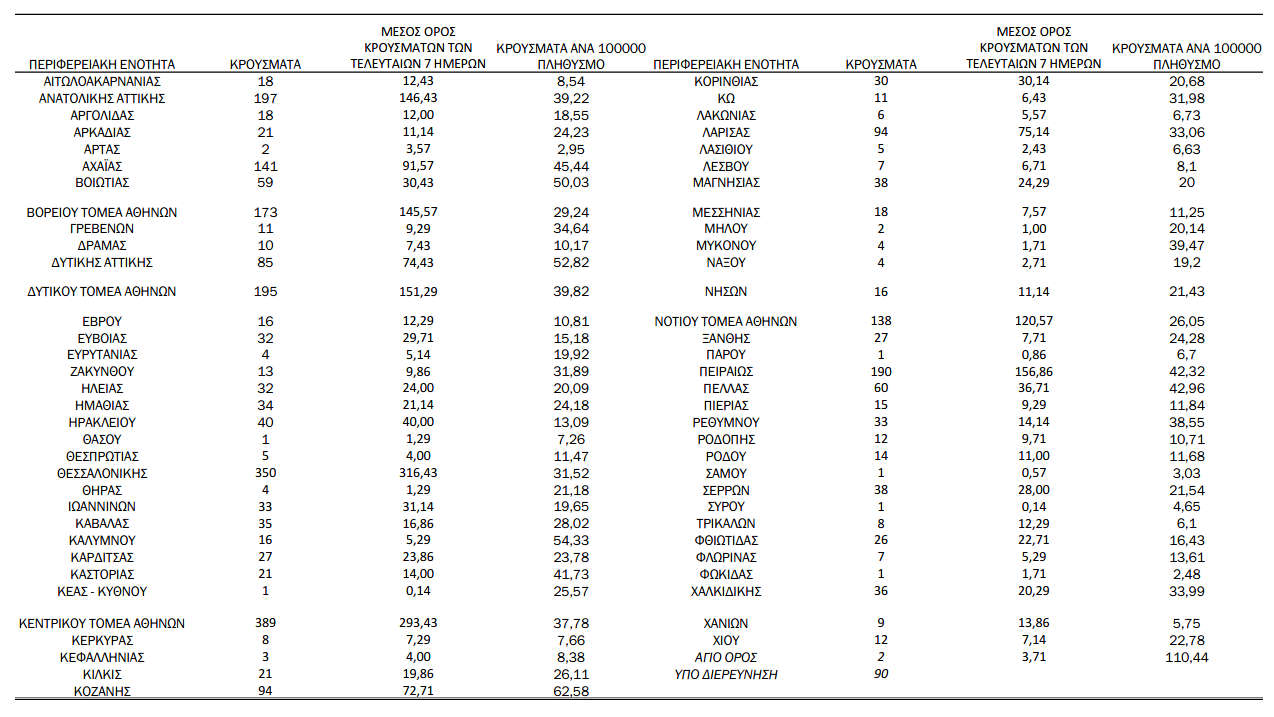 | ΠΕΡΙΦΕΡΕΙΑΚΗ ΕΝΟΤΗΤΑ | ΚΡΟΥΣΜΑΤΑ | ΜΕΣΟΣ ΟΡΟΣ ΚΡΟΥΣΜΑΤΩΝ ΤΩΝ ΤΕΛΕΥΤΑΙΩΝ 7 ΗΜΕΡΩΝ | ΚΡΟΥΣΜΑΤΑ ΑΝΑ 100000 ΠΛΗΘΥΣΜΟ |
|---|---|---|---|
| ΑΙΤΩΛΟΑΚΑΡΝΑΝΙΑΣ | 18 | 12,43 | 8,54 |
| ΑΝΑΤΟΛΙΚΗΣ ΑΤΤΙΚΗΣ | 197 | 146,43 | 39,22 |
| ΑΡΓΟΛΙΔΑΣ | 18 | 12,00 | 18,55 |
| ΑΡΚΑΔΙΑΣ | 21 | 11,14 | 24,23 |
| ΑΡΤΑΣ | 2 | 3,57 | 2,95 |
| ΑΧΑΪΑΣ | 141 | 91,57 | 45,44 |
| ΒΟΙΩΤΙΑΣ | 59 | 30,43 | 50,03 |
| ΒΟΡΕΙΟΥ ΤΟΜΕΑ ΑΘΗΝΩΝ | 173 | 145,57 | 29,24 |
| ΓΡΕΒΕΝΩΝ | 11 | 9,29 | 34,64 |
| ΔΡΑΜΑΣ | 10 | 7,43 | 10,17 |
| ΔΥΤΙΚΗΣ ΑΤΤΙΚΗΣ | 85 | 74,43 | 52,82 |
| ΔΥΤΙΚΟΥ ΤΟΜΕΑ ΑΘΗΝΩΝ | 195 | 151,29 | 39,82 |
| ΕΒΡΟΥ | 16 | 12,29 | 10,81 |
| ΕΥΒΟΙΑΣ | 32 | 29,71 | 15,18 |
| ΕΥΡΥΤΑΝΙΑΣ | 4 | 5,14 | 19,92 |
| ΖΑΚΥΝΘΟΥ | 13 | 9,86 | 31,89 |
| ΗΛΕΙΑΣ | 32 | 24,00 | 20,09 |
| ΗΜΑΘΙΑΣ | 34 | 21,14 | 24,18 |
| ΗΡΑΚΛΕΙΟΥ | 40 | 40,00 | 13,09 |
| ΘΑΣΟΥ | 1 | 1,29 | 7,26 |
| ΘΕΣΠΡΩΤΙΑΣ | 5 | 4,00 | 11,47 |
| ΘΕΣΣΑΛΟΝΙΚΗΣ | 350 | 316,43 | 31,52 |
| ΘΗΡΑΣ | 4 | 1,29 | 21,18 |
| ΙΩΑΝΝΙΝΩΝ | 33 | 31,14 | 19,65 |
| ΚΑΒΑΛΑΣ | 35 | 16,86 | 28,02 |
| ΚΑΛΥΜΝΟΥ | 16 | 5,29 | 54,33 |
| ΚΑΡΔΙΤΣΑΣ | 27 | 23,86 | 23,78 |
| ΚΑΣΤΟΡΙΑΣ | 21 | 14,00 | 41,73 |
| ΚΕΑΣ - ΚΥΘΝΟΥ | 1 | 0,14 | 25,57 |
| ΚΕΝΤΡΙΚΟΥ ΤΟΜΕΑ ΑΘΗΝΩΝ | 389 | 293,43 | 37,78 |
| ΚΕΡΚΥΡΑΣ | 8 | 7,29 | 7,66 |
| ΚΕΦΑΛΛΗΝΙΑΣ | 3 | 4,00 | 8,38 |
| ΚΙΛΚΙΣ | 21 | 19,86 | 26,11 |
| ΚΟΖΑΝΗΣ | 94 | 72,71 | 62,58 |

| ΠΕΡΙΦΕΡΕΙΑΚΗ ΕΝΟΤΗΤΑ | ΚΡΟΥΣΜΑΤΑ | ΜΕΣΟΣ ΟΡΟΣ ΚΡΟΥΣΜΑΤΩΝ ΤΩΝ ΤΕΛΕΥΤΑΙΩΝ 7 ΗΜΕΡΩΝ | ΚΡΟΥΣΜΑΤΑ ΑΝΑ 100000 ΠΛΗΘΥΣΜΟ |
|---|---|---|---|
| ΚΟΡΙΝΘΙΑΣ | 30 | 30,14 | 20,68 |
| ΚΩ | 11 | 6,43 | 31,98 |
| ΛΑΚΩΝΙΑΣ | 6 | 5,57 | 6,73 |
| ΛΑΡΙΣΑΣ | 94 | 75,14 | 33,06 |
| ΛΑΣΙΘΙΟΥ | 5 | 2,43 | 6,63 |
| ΛΕΣΒΟΥ | 7 | 6,71 | 8,1 |
| ΜΑΓΝΗΣΙΑΣ | 38 | 24,29 | 20 |
| ΜΕΣΣΗΝΙΑΣ | 18 | 7,57 | 11,25 |
| ΜΗΛΟΥ | 2 | 1,00 | 20,14 |
| ΜΥΚΟΝΟΥ | 4 | 1,71 | 39,47 |
| ΝΑΞΟΥ | 4 | 2,71 | 19,2 |
| ΝΗΣΩΝ | 16 | 11,14 | 21,43 |
| ΝΟΤΙΟΥ ΤΟΜΕΑ ΑΘΗΝΩΝ | 138 | 120,57 | 26,05 |
| ΞΑΝΘΗΣ | 27 | 7,71 | 24,28 |
| ΠΑΡΟΥ | 1 | 0,86 | 6,7 |
| ΠΕΙΡΑΙΩΣ | 190 | 156,86 | 42,32 |
| ΠΕΛΛΑΣ | 60 | 36,71 | 42,96 |
| ΠΙΕΡΙΑΣ | 15 | 9,29 | 11,84 |
| ΡΕΘΥΜΝΟΥ | 33 | 14,14 | 38,55 |
| ΡΟΔΟΠΗΣ | 12 | 9,71 | 10,71 |
| ΡΟΔΟΥ | 14 | 11,00 | 11,68 |
| ΣΑΜΟΥ | 1 | 0,57 | 3,03 |
| ΣΕΡΡΩΝ | 38 | 28,00 | 21,54 |
| ΣΥΡΟΥ | 1 | 0,14 | 4,65 |
| ΤΡΙΚΑΛΩΝ | 8 | 12,29 | 6,1 |
| ΦΘΙΩΤΙΔΑΣ | 26 | 22,71 | 16,43 |
| ΦΛΩΡΙΝΑΣ | 7 | 5,29 | 13,61 |
| ΦΩΚΙΔΑΣ | 1 | 1,71 | 2,48 |
| ΧΑΛΚΙΔΙΚΗΣ | 36 | 20,29 | 33,99 |
| ΧΑΝΙΩΝ | 9 | 13,86 | 5,75 |
| ΧΙΟΥ | 12 | 7,14 | 22,78 |
| ΑΓΙΟ ΟΡΟΣ | 2 | 3,71 | 110,44 |
| ΥΠΟ ΔΙΕΡΕΥΝΗΣΗ | 90 | | |